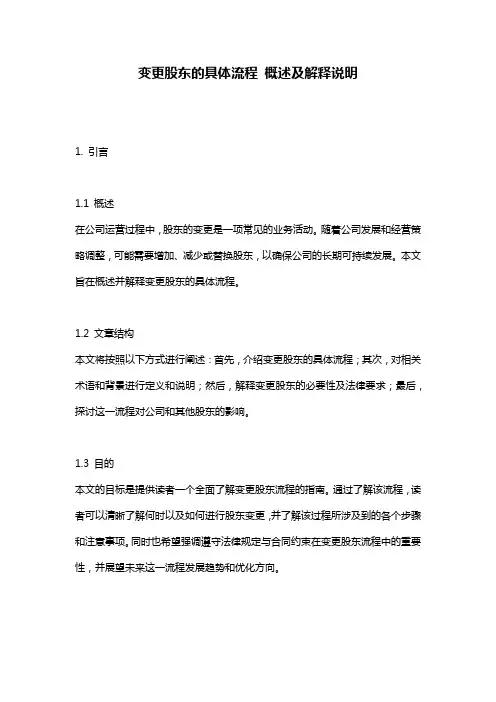 变更股东的具体流程 概述及解释说明

1. 引言

1.1 概述
在公司运营过程中，股东的变更是一项常见的业务活动。随着公司发展和经营策略调整，可能需要增加、减少或替换股东，以确保公司的长期可持续发展。本文旨在概述并解释变更股东的具体流程。

1.2 文章结构
本文将按照以下方式进行阐述：首先，介绍变更股东的具体流程；其次，对相关术语和背景进行定义和说明；然后，解释变更股东的必要性及法律要求；最后，探讨这一流程对公司和其他股东的影响。

1.3 目的
本文的目标是提供读者一个全面了解变更股东流程的指南。通过了解该流程，读者可以清晰了解何时以及如何进行股东变更，并了解该过程所涉及到的各个步骤和注意事项。同时也希望强调遵守法律规定与合同约束在变更股东流程中的重要性，并展望未来这一流程发展趋势和优化方向。